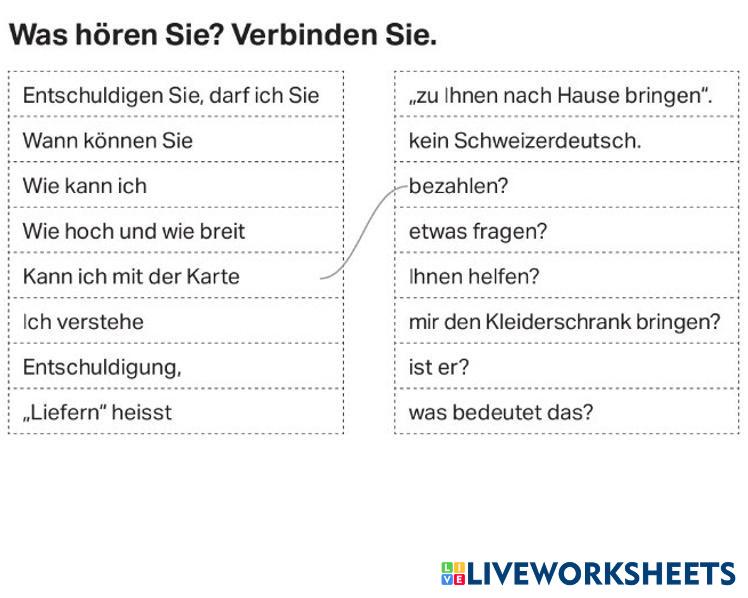 Was hören Sie? Verbinden Sie.

Entschuldigen Sie, darf ich Sie

Wann können Sie

Wie kann ich

Wie hoch und wie breit

Kann ich mit der Karte

Ich verstehe

Entschuldigung,

„Liefern" heisst

„zu Ihnen nach Hause bringen".

kein Schweizerdeutsch.

bezahlen?

etwas fragen?

Ihnen helfen?

mir den Kleiderschrank bringen?

ist er?

was bedeutet das?

LIVEWORKSHEETS